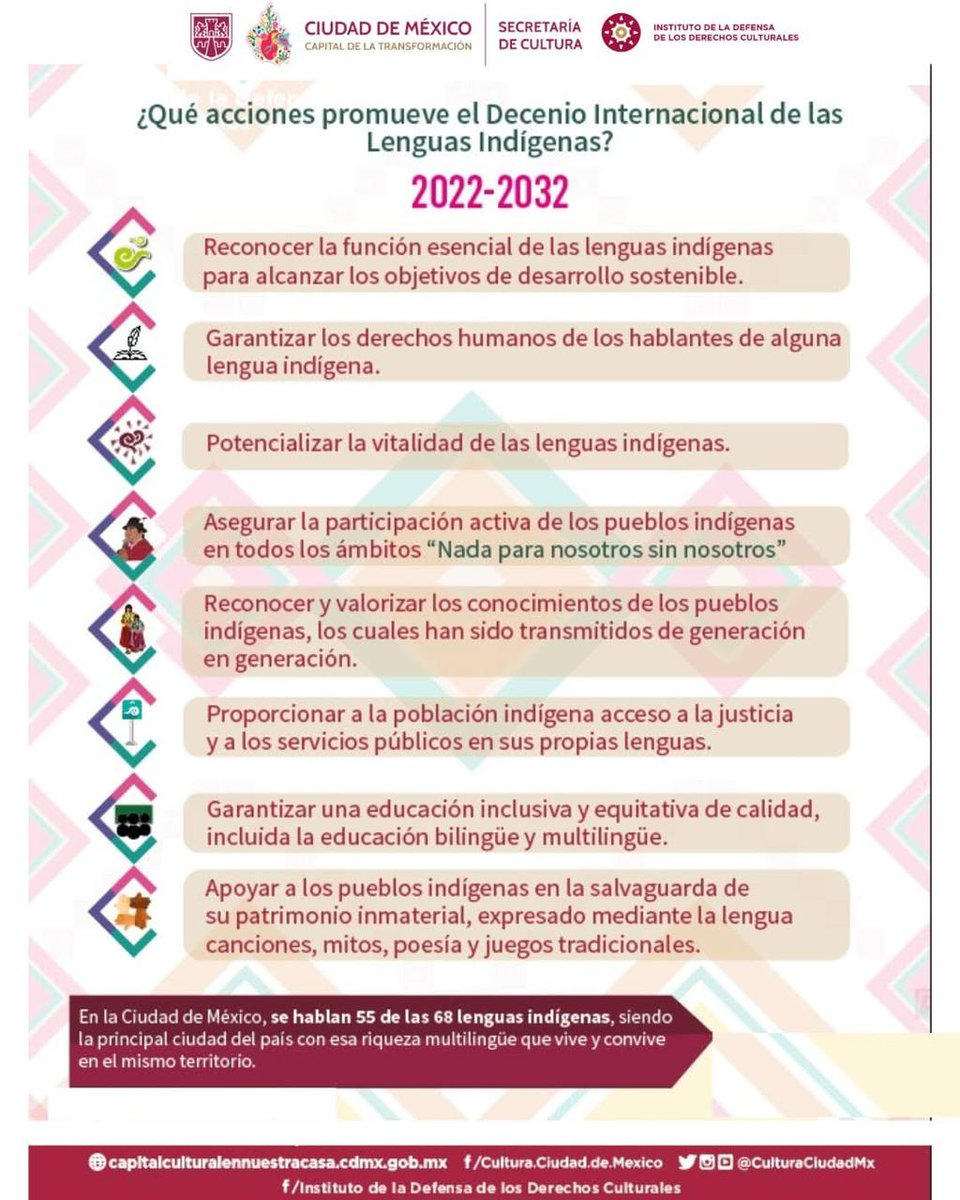 CIUDAD DE MÉXICO
CAPITAL DE LA TRANSFORMACIÓN

SECRETARÍA DE CULTURA

INSTITUTO DE LA DEFENSA DE LOS DERECHOS CULTURALES

¿Qué acciones promueve el Decenio Internacional de las Lenguas Indígenas?

2022-2032

Reconocer la función esencial de las lenguas indígenas para alcanzar los objetivos de desarrollo sostenible.

Garantizar los derechos humanos de los hablantes de alguna lengua indígena.

Potencializar la vitalidad de las lenguas indígenas.

Asegurar la participación activa de los pueblos indígenas en todos los ámbitos "Nada para nosotros sin nosotros"

Reconocer y valorizar los conocimientos de los pueblos indígenas, los cuales han sido transmitidos de generación en generación.

Proporcionar a la población indígena acceso a la justicia y a los servicios públicos en sus propias lenguas.

Garantizar una educación inclusiva y equitativa de calidad, incluida la educación bilingüe y multilingüe.

Apoyar a los pueblos indígenas en la salvaguarda de su patrimonio inmaterial, expresado mediante la lengua canciones, mitos, poesía y juegos tradicionales.

En la Ciudad de México, se hablan 55 de las 68 lenguas indígenas, siendo la principal ciudad del país con esa riqueza multilingüe que vive y convive en el mismo territorio.

capitalculturalennuestracasa.cdmx.gob.mx f/Cultura.Ciudad.de.Mexico @CulturaCiudadMx
f/Instituto de la Defensa de los Derechos Culturales